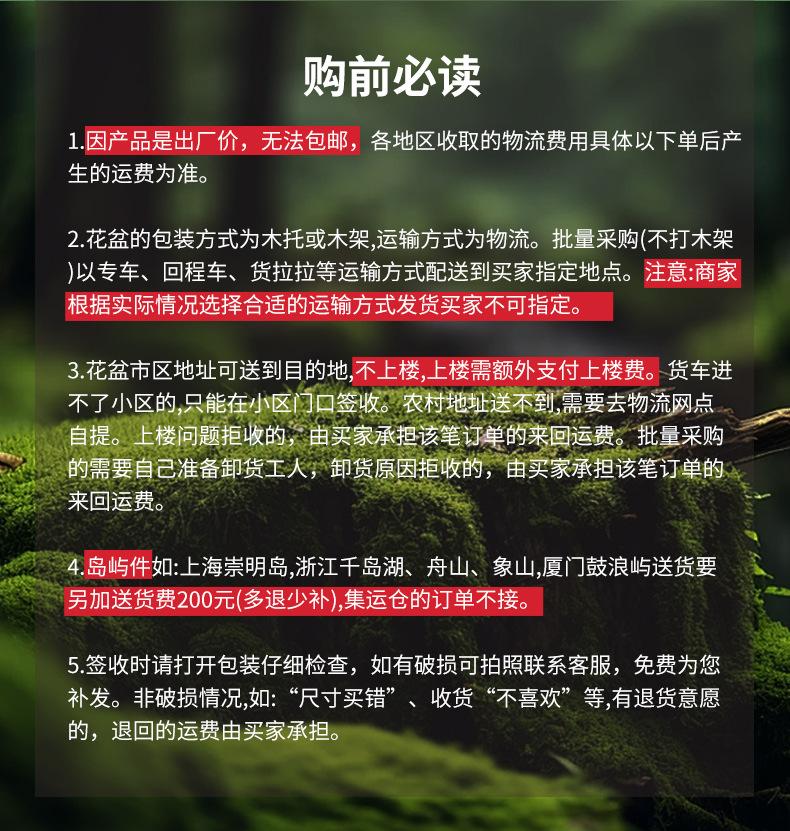 购前必读

1.因产品是出厂价，无法包邮，各地区收取的物流费用具体以下单后产生的运费为准。

2.花盆的包装方式为木托或木架,运输方式为物流。批量采购(不打木架)以专车、回程车、货拉拉等运输方式配送到买家指定地点。注意:商家根据实际情况选择合适的运输方式发货买家不可指定。

3.花盆市区地址可送到目的地,不上楼,上楼需额外支付上楼费。货车进不了小区的,只能在小区门口签收。农村地址送不到,需要去物流网点自提。上楼问题拒收的，由买家承担该笔订单的来回运费。批量采购的需要自己准备卸货工人，卸货原因拒收的，由买家承担该笔订单的来回运费。

4.岛屿件如:上海崇明岛,浙江千岛湖、舟山、象山,厦门鼓浪屿送货要另加送货费200元(多退少补),集运仓的订单不接。

5.签收时请打开包装仔细检查，如有破损可拍照联系客服，免费为您补发。非破损情况,如:“尺寸买错”、收货“不喜欢”等,有退货意愿的，退回的运费由买家承担。